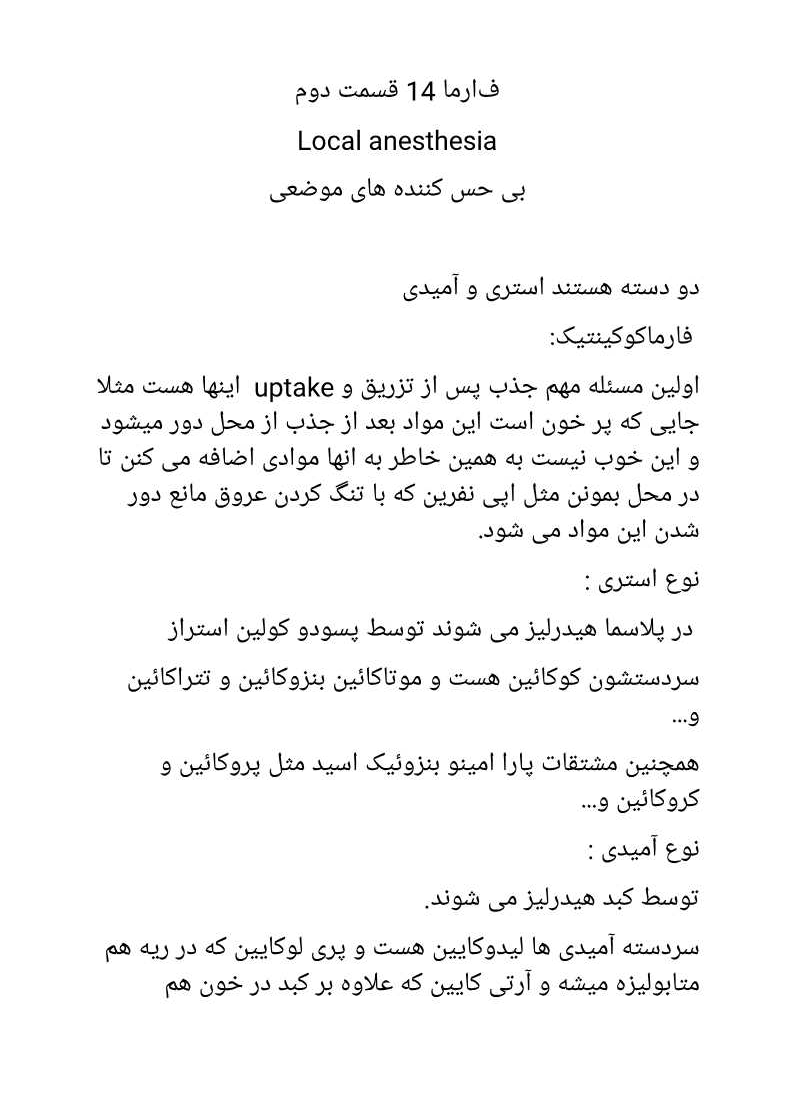 فارما 14 قسمت دوم

Local anesthesia

بی حس کننده های موضعی

دو دسته هستند استری و آمیدی

فارماکوکینتیک:

اولین مسئله مهم جذب پس از تزریق و uptake اینها هست مثلا جایی که پر خون است این مواد بعد از جذب از محل دور میشود و این خوب نیست به همین خاطر به انها موادی اضافه می کنن تا در محل بمونن مثل اپی نفرین که با تنگ کردن عروق مانع دور شدن این مواد می شود.

نوع استری :

در پلاسما هیدرلیز می شوند توسط پسودو کولین استراز

سردستشون کوکائین هست و موتاکائین بنزوکائین و تتراکائین و...

همچنین مشتقات پارا امینو بنزوئیک اسید مثل پروکائین و کروکائین و...

نوع آمیدی :

توسط کبد هیدرلیز می شوند.

سردسته آمیدی ها لیدوکایین هست و پری لوکایین که در ریه هم متابولیزه میشه و آرتی کایین که علاوه بر کبد در خون هم